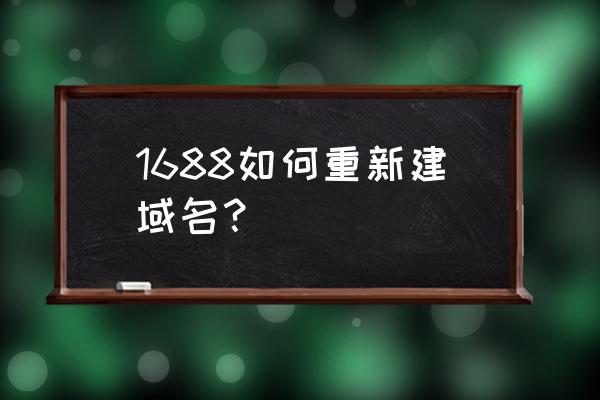 1688如何重新建域名？